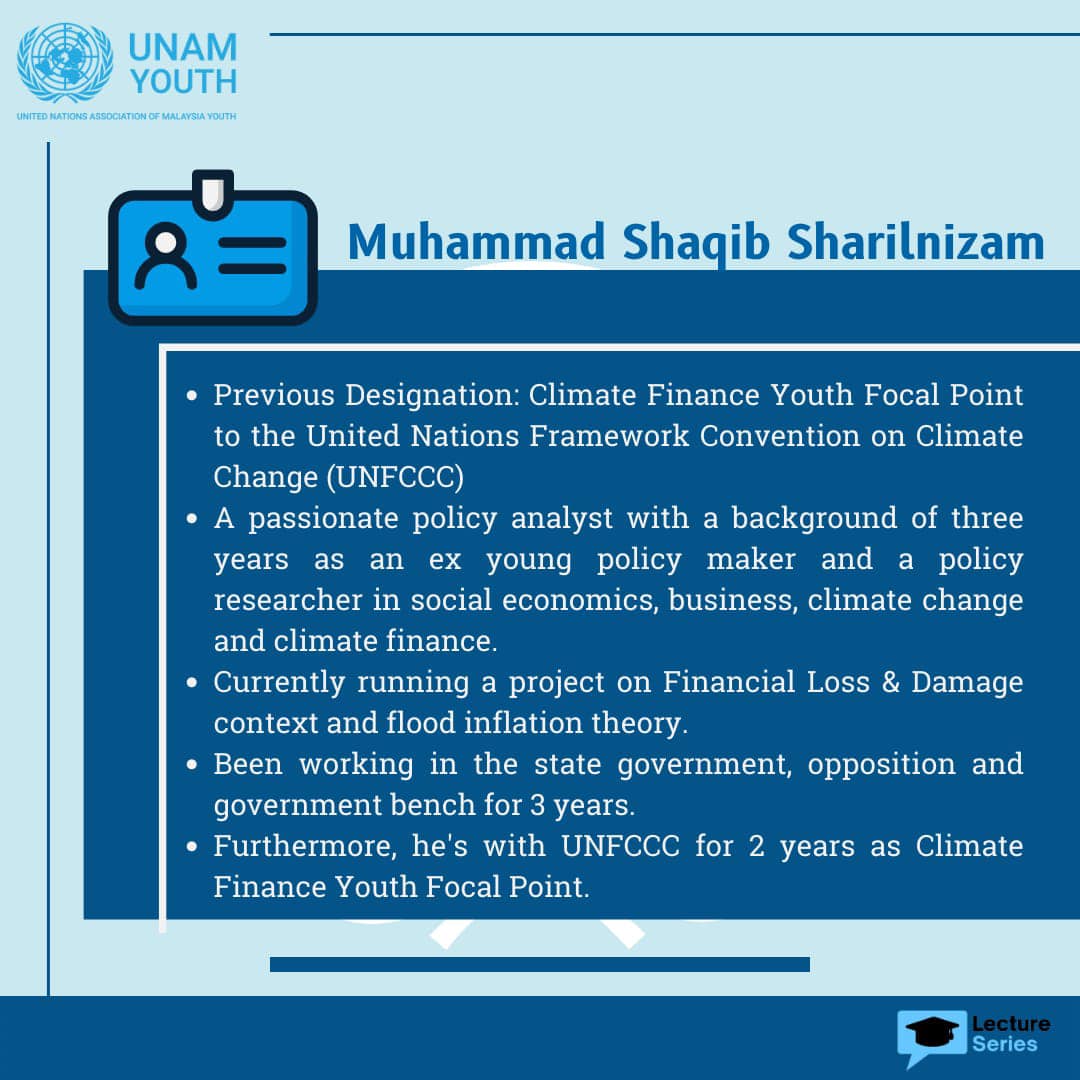 UNAM YOUTH
UNITED NATIONS ASSOCIATION OF MALAYSIA YOUTH

Muhammad Shaqib Sharilnizam

- Previous Designation: Climate Finance Youth Focal Point to the United Nations Framework Convention on Climate Change (UNFCCC)
- A passionate policy analyst with a background of three years as an ex young policy maker and a policy researcher in social economics, business, climate change and climate finance.
- Currently running a project on Financial Loss & Damage context and flood inflation theory.
- Been working in the state government, opposition and government bench for 3 years.
- Furthermore, he's with UNFCCC for 2 years as Climate Finance Youth Focal Point.

Lecture Series